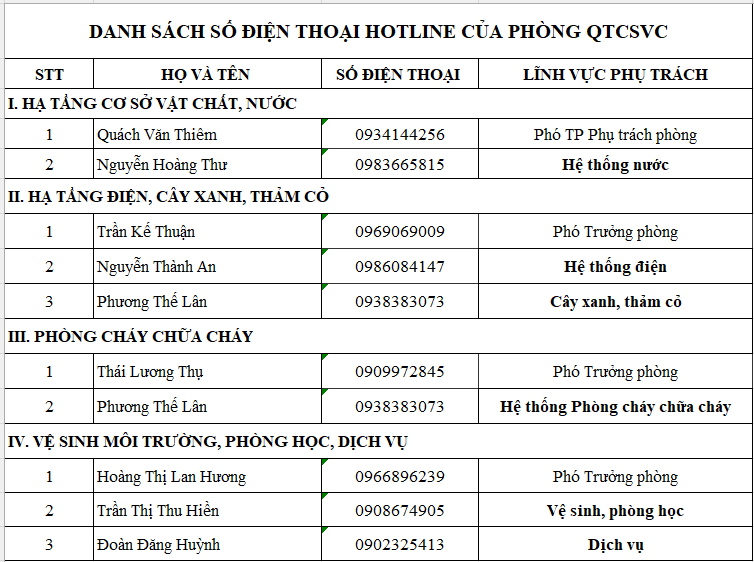 DANH SÁCH SỐ ĐIỆN THOẠI HOTLINE CỦA PHÒNG QTCSVC

| STT | HỌ VÀ TÊN | SỐ ĐIỆN THOẠI | LĨNH VỰC PHỤ TRÁCH |
|---|---|---|---|
| I. HẠ TẦNG CƠ SỞ VẬT CHẤT, NƯỚC | | | |
| 1 | Quách Văn Thiêm | 0934144256 | Phó TP Phụ trách phòng |
| 2 | Nguyễn Hoàng Thư | 0983665815 | Hệ thống nước |
| II. HẠ TẦNG ĐIỆN, CÂY XANH, THẢM CỎ | | | |
| 1 | Trần Kế Thuận | 0969069009 | Phó Trưởng phòng |
| 2 | Nguyễn Thành An | 0986084147 | Hệ thống điện |
| 3 | Phương Thế Lân | 0938383073 | Cây xanh, thảm cỏ |
| III. PHÒNG CHÁY CHỮA CHÁY | | | |
| 1 | Thái Lương Thụ | 0909972845 | Phó Trưởng phòng |
| 2 | Phương Thế Lân | 0938383073 | Hệ thống Phòng cháy chữa cháy |
| IV. VỆ SINH MÔI TRƯỜNG, PHÒNG HỌC, DỊCH VỤ | | | |
| 1 | Hoàng Thị Lan Hương | 0966896239 | Phó Trưởng phòng |
| 2 | Trần Thị Thu Hiền | 0908674905 | Vệ sinh, phòng học |
| 3 | Đoàn Đăng Huỳnh | 0902325413 | Dịch vụ |